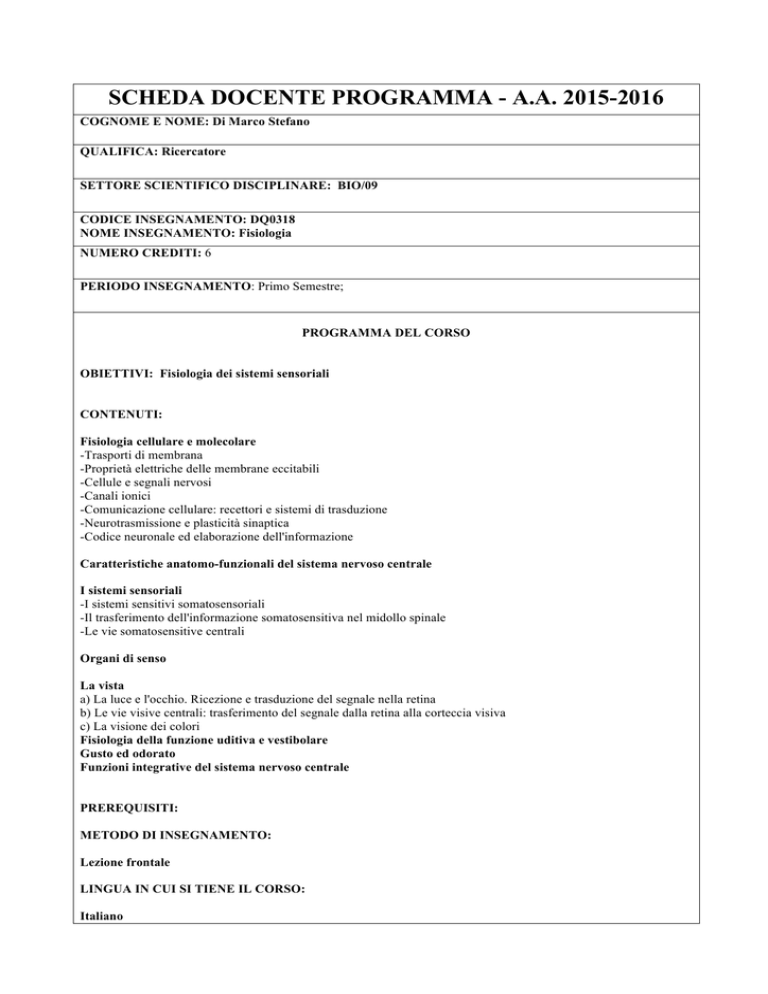 SCHEDA DOCENTE PROGRAMMA - A.A. 2015-2016

COGNOME E NOME: Di Marco Stefano

QUALIFICA: Ricercatore

SETTORE SCIENTIFICO DISCIPLINARE: BIO/09

CODICE INSEGNAMENTO: DQ0318
NOME INSEGNAMENTO: Fisiologia

NUMERO CREDITI: 6

PERIODO INSEGNAMENTO: Primo Semestre;

PROGRAMMA DEL CORSO

OBIETTIVI: Fisiologia dei sistemi sensoriali

CONTENUTI:

Fisiologia cellulare e molecolare
-Trasporti di membrana
-Proprietà elettriche delle membrane eccitabili
-Cellule e segnali nervosi
-Canali ionici
-Comunicazione cellulare: recettori e sistemi di trasduzione
-Neurotrasmissione e plasticità sinaptica
-Codice neuronale ed elaborazione dell'informazione

Caratteristiche anatomo-funzionali del sistema nervoso centrale

I sistemi sensoriali
-I sistemi sensitivi somatosensoriali
-Il trasferimento dell'informazione somatosensitiva nel midollo spinale
-Le vie somatosensitive centrali

Organi di senso

La vista
a) La luce e l'occhio. Ricezione e trasduzione del segnale nella retina
b) Le vie visive centrali: trasferimento del segnale dalla retina alla corteccia visiva
c) La visione dei colori
Fisiologia della funzione uditiva e vestibolare
Gusto ed odorato
Funzioni integrative del sistema nervoso centrale

PREREQUISITI:

METODO DI INSEGNAMENTO:

Lezione frontale

LINGUA IN CUI SI TIENE IL CORSO:

Italiano